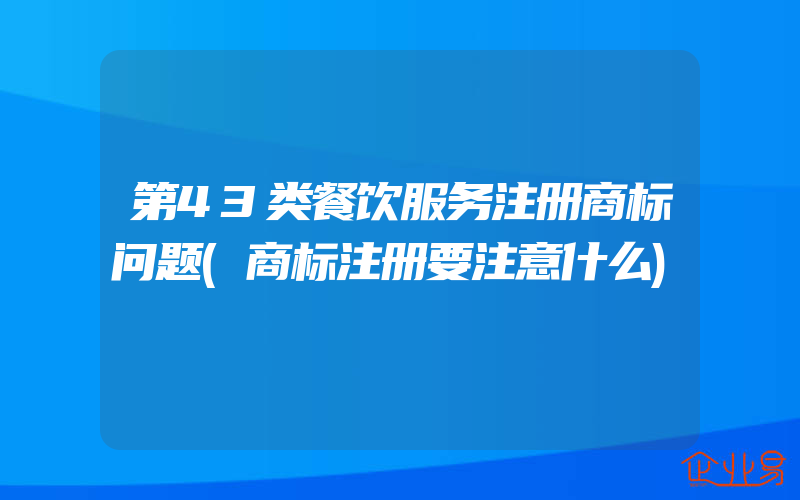 第43类餐饮服务注册商标问题(商标注册要注意什么)

企业易